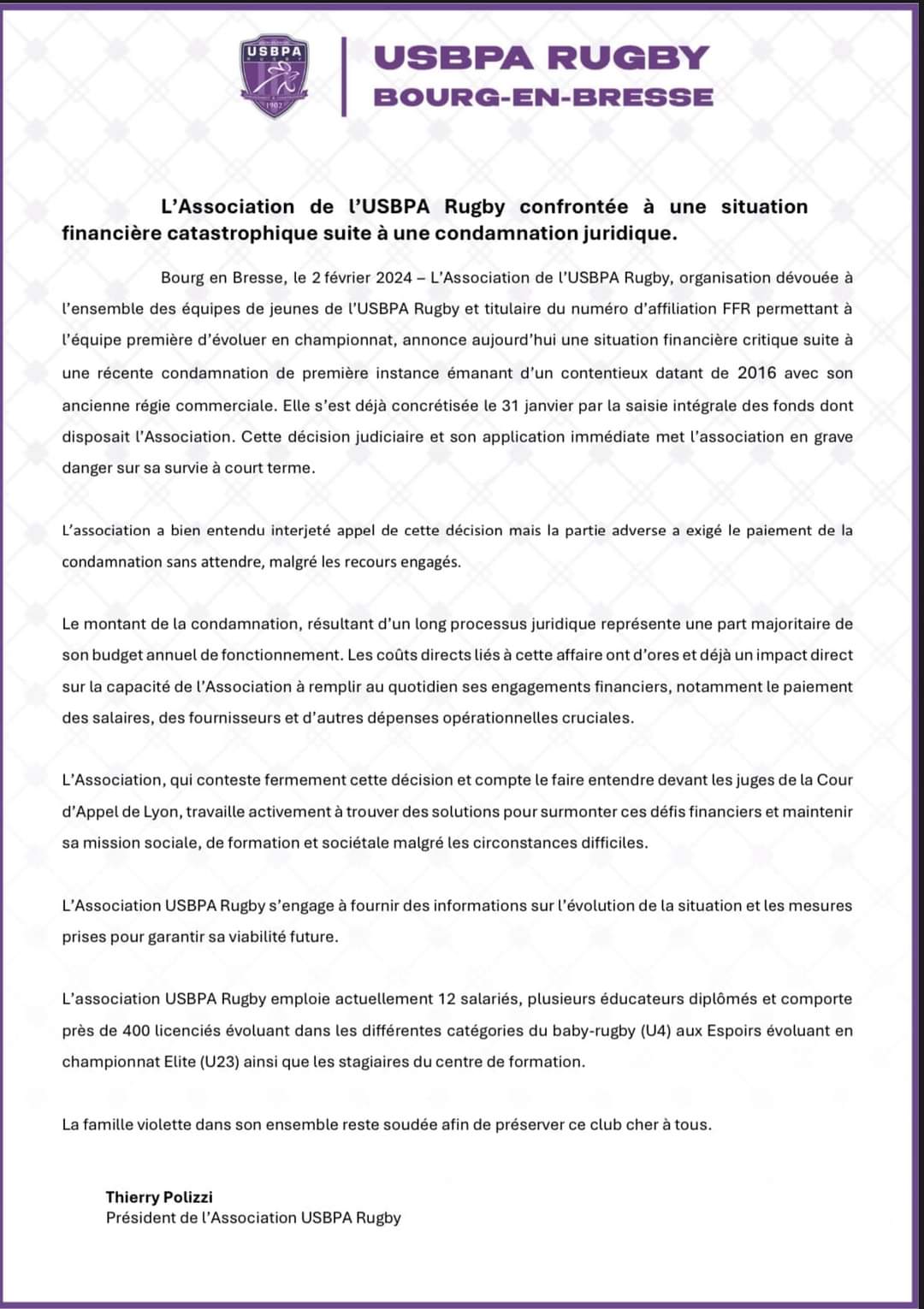 USBPA
1902

USBPA RUGBY
BOURG-EN-BRESSE

L'Association de l'USBPA Rugby confrontée à une situation financière catastrophique suite à une condamnation juridique.

Bourg en Bresse, le 2 février 2024 – L'Association de l'USBPA Rugby, organisation dévouée à l'ensemble des équipes de jeunes de l'USBPA Rugby et titulaire du numéro d'affiliation FFR permettant à l'équipe première d'évoluer en championnat, annonce aujourd'hui une situation financière critique suite à une récente condamnation de première instance émanant d'un contentieux datant de 2016 avec son ancienne régie commerciale. Elle s'est déjà concrétisée le 31 janvier par la saisie intégrale des fonds dont disposait l'Association. Cette décision judiciaire et son application immédiate met l'association en grave danger sur sa survie à court terme.

L'association a bien entendu interjeté appel de cette décision mais la partie adverse a exigé le paiement de la condamnation sans attendre, malgré les recours engagés.

Le montant de la condamnation, résultant d'un long processus juridique représente une part majoritaire de son budget annuel de fonctionnement. Les coûts directs liés à cette affaire ont d'ores et déjà un impact direct sur la capacité de l'Association à remplir au quotidien ses engagements financiers, notamment le paiement des salaires, des fournisseurs et d'autres dépenses opérationnelles cruciales.

L'Association, qui conteste fermement cette décision et compte le faire entendre devant les juges de la Cour d'Appel de Lyon, travaille activement à trouver des solutions pour surmonter ces défis financiers et maintenir sa mission sociale, de formation et sociétale malgré les circonstances difficiles.

L'Association USBPA Rugby s'engage à fournir des informations sur l'évolution de la situation et les mesures prises pour garantir sa viabilité future.

L'association USBPA Rugby emploie actuellement 12 salariés, plusieurs éducateurs diplômés et comporte près de 400 licenciés évoluant dans les différentes catégories du baby-rugby (U4) aux Espoirs évoluant en championnat Elite (U23) ainsi que les stagiaires du centre de formation.

La famille violette dans son ensemble reste soudée afin de préserver ce club cher à tous.

Thierry Polizzi
Président de l'Association USBPA Rugby